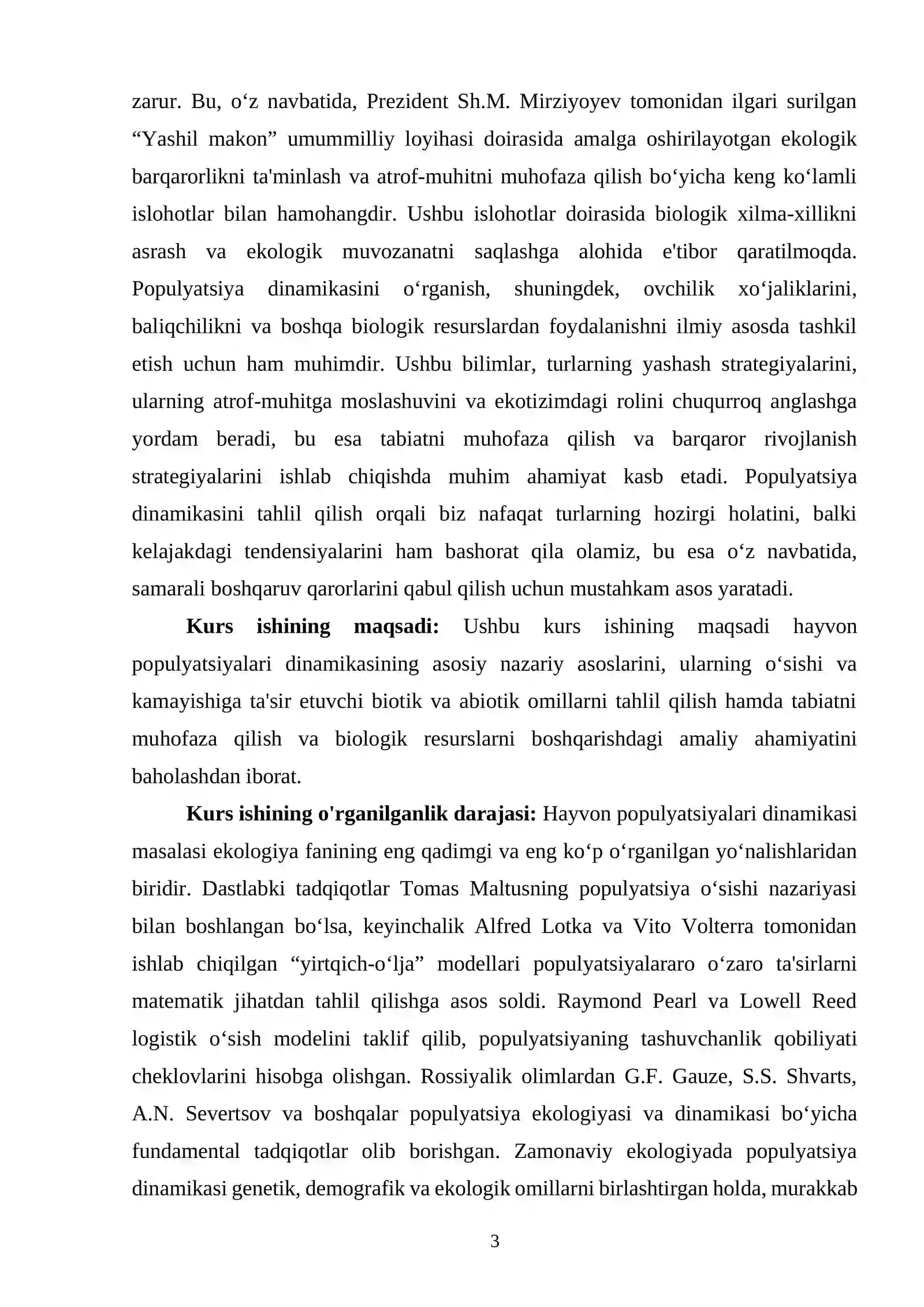 zarur. Bu, o'z navbatida, Prezident Sh.M. Mirziyoyev tomonidan ilgari surilgan "Yashil makon" umummilliy loyihasi doirasida amalga oshirilayotgan ekologik barqarorlikni ta'minlash va atrof-muhitni muhofaza qilish bo'yicha keng ko'lamli islohotlar bilan hamohangdir. Ushbu islohotlar doirasida biologik xilma-xillikni asrash va ekologik muvozanatni saqlashga alohida e'tibor qaratilmoqda. Populyatsiya dinamikasini o'rganish, shuningdek, ovchilik xo'jaliklarini, baliqchilikni va boshqa biologik resurslardan foydalanishni ilmiy asosda tashkil etish uchun ham muhimdir. Ushbu bilimlar, turlarning yashash strategiyalarini, ularning atrof-muhitga moslashuvini va ekotizimdagi rolini chuqurroq anglashga yordam beradi, bu esa tabiatni muhofaza qilish va barqaror rivojlanish strategiyalarini ishlab chiqishda muhim ahamiyat kasb etadi. Populyatsiya dinamikasini tahlil qilish orqali biz nafaqat turlarning hozirgi holatini, balki kelajakdagi tendensiyalarini ham bashorat qila olamiz, bu esa o'z navbatida, samarali boshqaruv qarorlarini qabul qilish uchun mustahkam asos yaratadi.

Kurs ishining maqsadi: Ushbu kurs ishining maqsadi hayvon populyatsiyalari dinamikasining asosiy nazariy asoslarini, ularning o'sishi va kamayishiga ta'sir etuvchi biotik va abiotik omillarni tahlil qilish hamda tabiatni muhofaza qilish va biologik resurslarni boshqarishdagi amaliy ahamiyatini baholashdan iborat.

Kurs ishining o'rganilganlik darajasi: Hayvon populyatsiyalari dinamikasi masalasi ekologiya fanining eng qadimgi va eng ko'p o'rganilgan yo'nalishlaridan biridir. Dastlabki tadqiqotlar Tomas Maltusning populyatsiya o'sishi nazariyasi bilan boshlangan bo'lsa, keyinchalik Alfred Lotka va Vito Volterra tomonidan ishlab chiqilgan "yirtqich-o'lja" modellari populyatsiyalararo o'zaro ta'sirlarni matematik jihatdan tahlil qilishga asos soldi. Raymond Pearl va Lowell Reed logistik o'sish modelini taklif qilib, populyatsiyaning tashuvchanlik qobiliyati cheklovlarini hisobga olishgan. Rossiyalik olimlardan G.F. Gauze, S.S. Shvarts, A.N. Severtsov va boshqalar populyatsiya ekologiyasi va dinamikasi bo'yicha fundamental tadqiqotlar olib borishgan. Zamonaviy ekologiyada populyatsiya dinamikasi genetik, demografik va ekologik omillarni birlashtirgan holda, murakkab

3